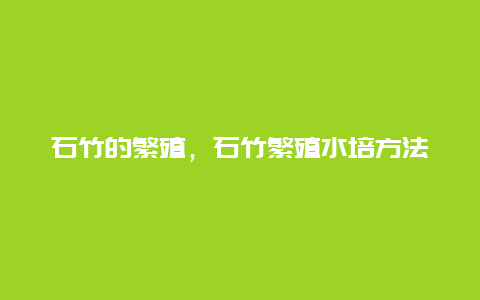 石竹的繁殖，石竹繁殖水培方法